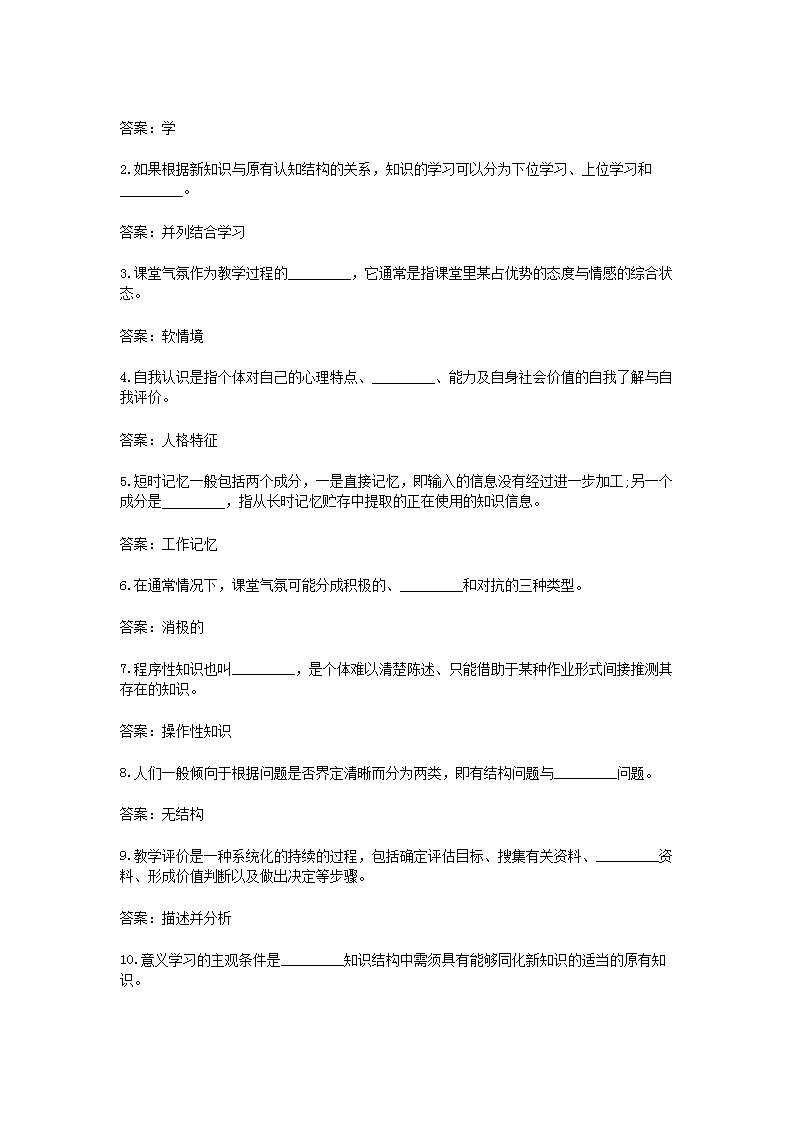 答案：学

2.如果根据新知识与原有认知结构的关系，知识的学习可以分为下位学习、上位学习和________。

答案：并列结合学习

3.课堂气氛作为教学过程的________，它通常是指课堂里某占优势的态度与情感的综合状态。

答案：软情境

4.自我认识是指个体对自己的心理特点、________、能力及自身社会价值的自我了解与自我评价。

答案：人格特征

5.短时记忆一般包括两个成分，一是直接记忆，即输入的信息没有经过进一步加工;另一个成分是________，指从长时记忆贮存中提取的正在使用的知识信息。

答案：工作记忆

6.在通常情况下，课堂气氛可能分成积极的、________和对抗的三种类型。

答案：消极的

7.程序性知识也叫________，是个体难以清楚陈述、只能借助于某种作业形式间接推测其存在的知识。

答案：操作性知识

8.人们一般倾向于根据问题是否界定清晰而分为两类，即有结构问题与________问题。

答案：无结构

9.教学评价是一种系统化的持续的过程，包括确定评估目标、搜集有关资料、________资料、形成价值判断以及做出决定等步骤。

答案：描述并分析

10.意义学习的主观条件是________知识结构中需须具有能够同化新知识的适当的原有知识。